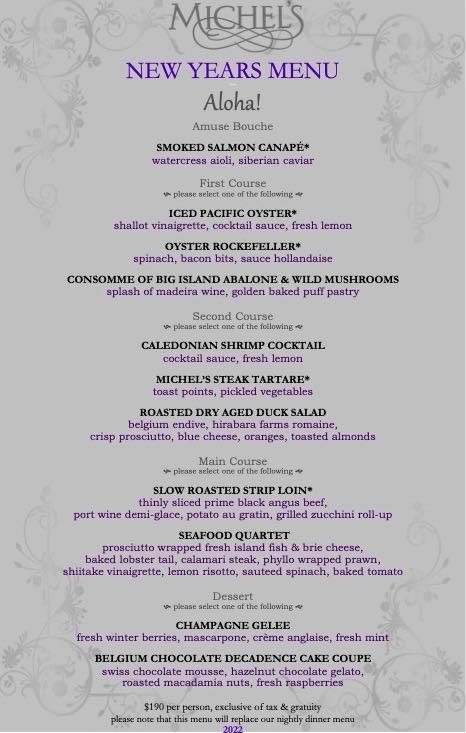 MICHEL'S

NEW YEARS MENU

Aloha!

Amuse Bouche

SMOKED SALMON CANAPÉ*
watercress aioli, siberian caviar

First Course
please select one of the following

ICED PACIFIC OYSTER*
shallot vinaigrette, cocktail sauce, fresh lemon

OYSTER ROCKEFELLER*
spinach, bacon bits, sauce hollandaise

CONSOMME OF BIG ISLAND ABALONE & WILD MUSHROOMS
splash of madeira wine, golden baked puff pastry

Second Course
please select one of the following

CALEDONIAN SHRIMP COCKTAIL
cocktail sauce, fresh lemon

MICHEL'S STEAK TARTARE*
toast points, pickled vegetables

ROASTED DRY AGED DUCK SALAD
belgium endive, hirabara farms romaine, crisp prosciutto, blue cheese, oranges, toasted almonds

Main Course
please select one of the following

SLOW ROASTED STRIP LOIN*
thinly sliced prime black angus beef, port wine demi-glace, potato au gratin, grilled zucchini roll-up

SEAFOOD QUARTET
prosciutto wrapped fresh island fish & brie cheese, baked lobster tail, calamari steak, phyllo wrapped prawn, shiitake vinaigrette, lemon risotto, sauteed spinach, baked tomato

Dessert
please select one of the following

CHAMPAGNE GELEE
fresh winter berries, mascarpone, crème anglaise, fresh mint

BELGIUM CHOCOLATE DECADENCE CAKE COUPE
swiss chocolate mousse, hazelnut chocolate gelato, roasted macadamia nuts, fresh raspberries

$190 per person, exclusive of tax & gratuity
please note that this menu will replace our nightly dinner menu
2022